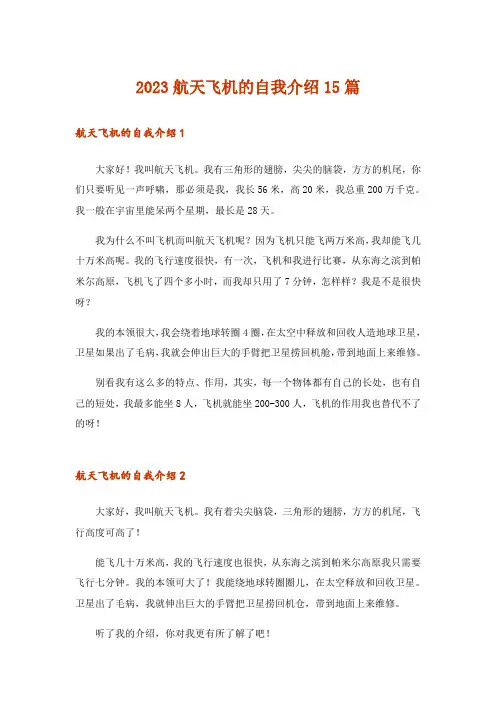 2023 航天飞机的自我介绍 15 篇

航天飞机的自我介绍 1

大家好！我叫航天飞机。我有三角形的翅膀，尖尖的脑袋，方方的机尾，你们只要听见一声呼啸，那必须是我，我长 56 米，高 20 米，我总重 200 万千克。我一般在宇宙里能呆两个星期，最长是 28 天。

我为什么不叫飞机而叫航天飞机呢？因为飞机只能飞两万米高，我却能飞几十万米高呢。我的飞行速度很快，有一次，飞机和我进行比赛，从东海之滨到帕米尔高原，飞机飞了四个多小时，而我却只用了 7 分钟，怎样样？我是不是很快呀？

我的本领很大，我会绕着地球转圈 4 圈，在太空中释放和回收人造地球卫星，卫星如果出了毛病，我就会伸出巨大的手臂把卫星捞回机舱，带到地面上来维修。

别看我有这么多的特点、作用，其实，每一个物体都有自己的长处，也有自己的短处，我最多能坐 8 人，飞机就能坐 200-300 人，飞机的作用我也替代不了的呀！

航天飞机的自我介绍 2

大家好，我叫航天飞机。我有着尖尖脑袋，三角形的翅膀，方方的机尾，飞行高度可高了！

能飞几十万米高，我的飞行速度也很快，从东海之滨到帕米尔高原我只需要飞行七分钟。我的本领可大了！我能绕地球转圈圈儿，在太空释放和回收卫星。卫星出了毛病，我就伸出巨大的手臂把卫星捞回机仓，带到地面上来维修。

听了我的介绍，你对我更有所了解了吧！